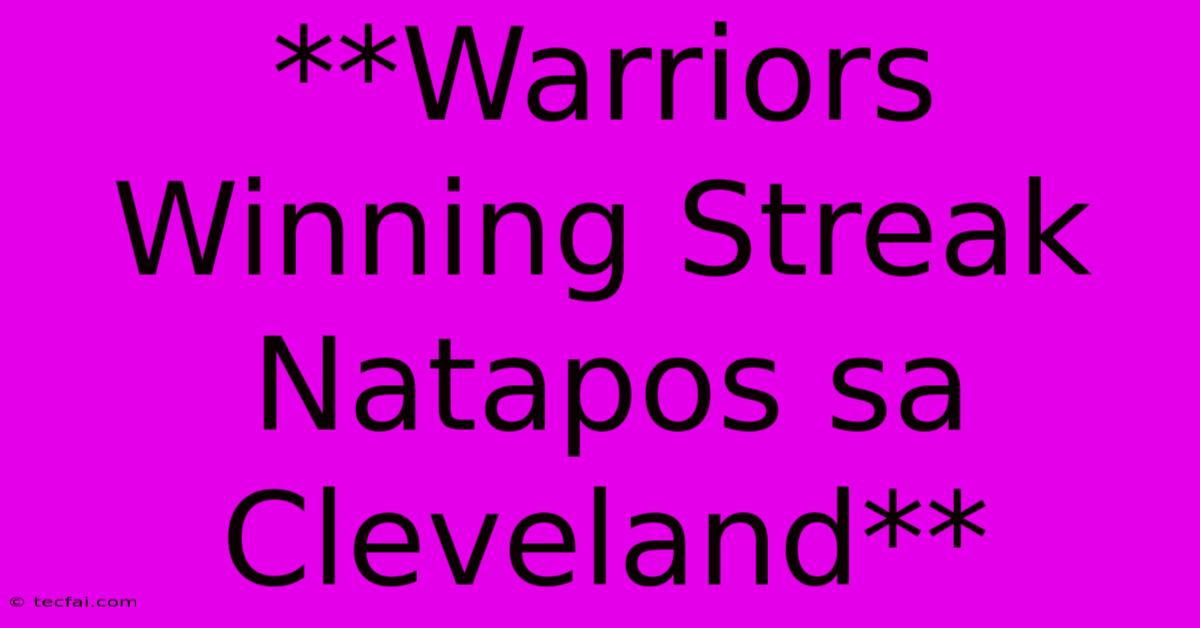 **Warriors Winning Streak Natapos sa Cleveland**

© tecfai.com